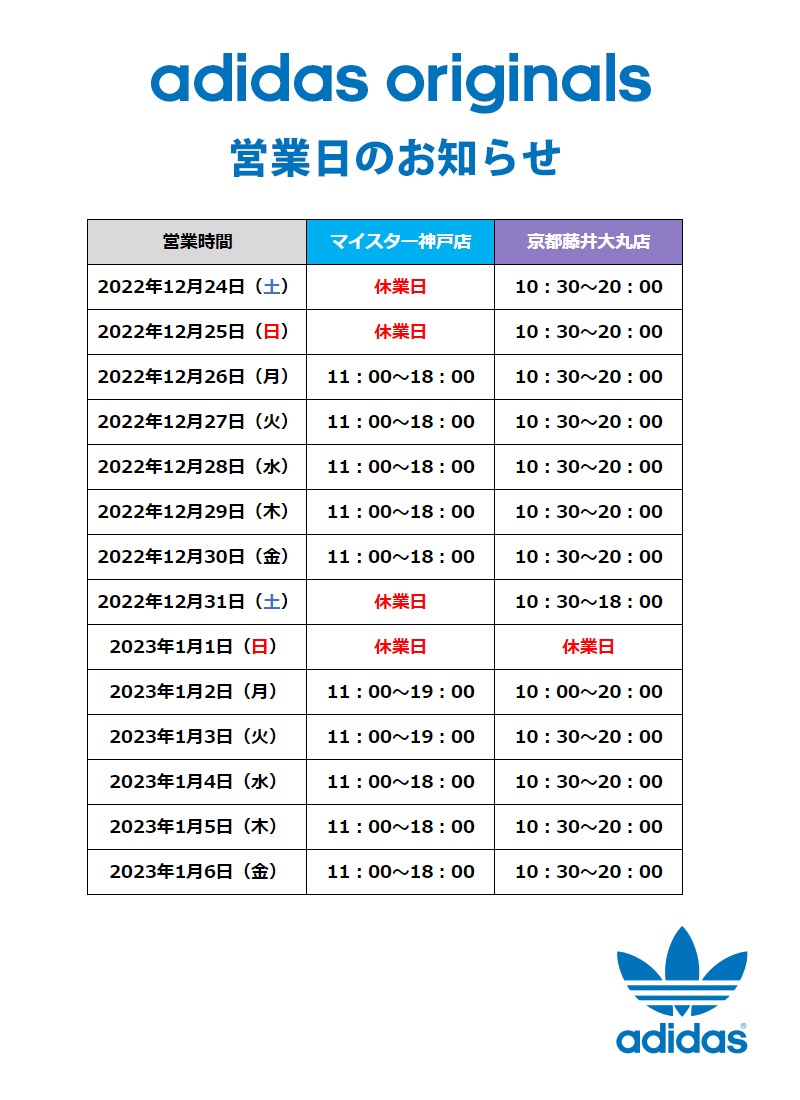 adidas originals

営業日のお知らせ

| 営業時間 | マイスター神戸店 | 京都藤井大丸店 |
|---|---|---|
| 2022年12月24日（土） | 休業日 | 10：30～20：00 |
| 2022年12月25日（日） | 休業日 | 10：30～20：00 |
| 2022年12月26日（月） | 11：00～18：00 | 10：30～20：00 |
| 2022年12月27日（火） | 11：00～18：00 | 10：30～20：00 |
| 2022年12月28日（水） | 11：00～18：00 | 10：30～20：00 |
| 2022年12月29日（木） | 11：00～18：00 | 10：30～20：00 |
| 2022年12月30日（金） | 11：00～18：00 | 10：30～20：00 |
| 2022年12月31日（土） | 休業日 | 10：30～18：00 |
| 2023年1月1日（日） | 休業日 | 休業日 |
| 2023年1月2日（月） | 11：00～19：00 | 10：00～20：00 |
| 2023年1月3日（火） | 11：00～19：00 | 10：30～20：00 |
| 2023年1月4日（水） | 11：00～18：00 | 10：30～20：00 |
| 2023年1月5日（木） | 11：00～18：00 | 10：30～20：00 |
| 2023年1月6日（金） | 11：00～18：00 | 10：30～20：00 |

adidas